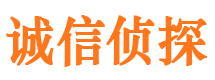 诚信侦探